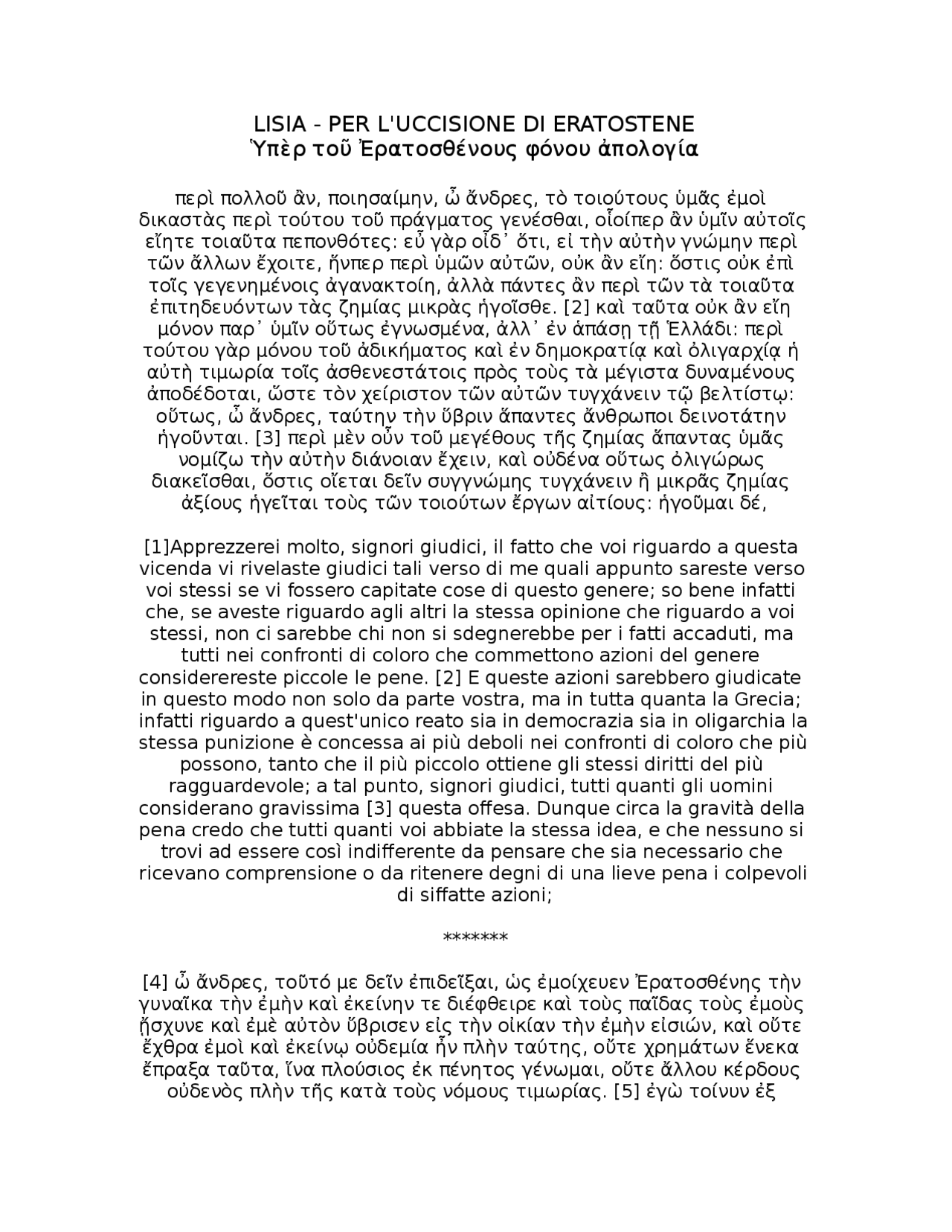 LISIA - PER L'UCCISIONE DI ERATOSTENE
Ὑπὲρ τοῦ Ἐρατοσθένους φόνου ἀπολογία

περὶ πολλοῦ ἂν, ποιησαίμην, ὦ ἄνδρες, τὸ τοιούτους ὑμᾶς ἐμοὶ δικαστὰς περὶ τούτου τοῦ πράγματος γενέσθαι, οἷοίπερ ἂν ὑμῖν αὐτοῖς εἴητε τοιαῦτα πεπονθότες: εὖ γὰρ οἶδ᾽ ὅτι, εἰ τὴν αὐτὴν γνώμην περὶ τῶν ἄλλων ἔχοιτε, ἥνπερ περὶ ὑμῶν αὐτῶν, οὐκ ἂν εἴη: ὅστις οὐκ ἐπὶ τοῖς γεγενημένοις ἀγανακτοίη, ἀλλὰ πάντες ἂν περὶ τῶν τὰ τοιαῦτα ἐπιτηδευόντων τὰς ζημίας μικρὰς ἡγοῖσθε. [2] καὶ ταῦτα οὐκ ἂν εἴη μόνον παρ᾽ ὑμῖν οὕτως ἐγνωσμένα, ἀλλ᾽ ἐν ἁπάσῃ τῇ Ἑλλάδι: περὶ τούτου γὰρ μόνου τοῦ ἀδικήματος καὶ ἐν δημοκρατίᾳ καὶ ὀλιγαρχίᾳ ἡ αὐτὴ τιμωρία τοῖς ἀσθενεστάτοις πρὸς τοὺς τὰ μέγιστα δυναμένους ἀποδέδοται, ὥστε τὸν χείριστον τῶν αὐτῶν τυγχάνειν τῷ βελτίστῳ: οὕτως, ὦ ἄνδρες, ταύτην τὴν ὕβριν ἅπαντες ἄνθρωποι δεινοτάτην ἡγοῦνται. [3] περὶ μὲν οὖν τοῦ μεγέθους τῆς ζημίας ἅπαντας ὑμᾶς νομίζω τὴν αὐτὴν διάνοιαν ἔχειν, καὶ οὐδένα οὕτως ὀλιγώρως διακεῖσθαι, ὅστις οἴεται δεῖν συγγνώμης τυγχάνειν ἢ μικρᾶς ζημίας ἀξίους ἡγεῖται τοὺς τῶν τοιούτων ἔργων αἰτίους: ἡγοῦμαι δέ,

[1]Apprezzerei molto, signori giudici, il fatto che voi riguardo a questa vicenda vi rivelaste giudici tali verso di me quali appunto sareste verso voi stessi se vi fossero capitate cose di questo genere; so bene infatti che, se aveste riguardo agli altri la stessa opinione che riguardo a voi stessi, non ci sarebbe chi non si sdegnerebbe per i fatti accaduti, ma tutti nei confronti di coloro che commettono azioni del genere considerereste piccole le pene. [2] E queste azioni sarebbero giudicate in questo modo non solo da parte vostra, ma in tutta quanta la Grecia; infatti riguardo a quest'unico reato sia in democrazia sia in oligarchia la stessa punizione è concessa ai più deboli nei confronti di coloro che più possono, tanto che il più piccolo ottiene gli stessi diritti del più ragguardevole; a tal punto, signori giudici, tutti quanti gli uomini considerano gravissima [3] questa offesa. Dunque circa la gravità della pena credo che tutti quanti voi abbiate la stessa idea, e che nessuno si trovi ad essere così indifferente da pensare che sia necessario che ricevano comprensione o da ritenere degni di una lieve pena i colpevoli di siffatte azioni;

*******

[4] ὦ ἄνδρες, τοῦτό με δεῖν ἐπιδεῖξαι, ὡς ἐμοίχευεν Ἐρατοσθένης τὴν γυναῖκα τὴν ἐμὴν καὶ ἐκείνην τε διέφθειρε καὶ τοὺς παῖδας τοὺς ἐμοὺς ᾔσχυνε καὶ ἐμὲ αὐτὸν ὕβρισεν εἰς τὴν οἰκίαν τὴν ἐμὴν εἰσιών, καὶ οὔτε ἔχθρα ἐμοὶ καὶ ἐκείνῳ οὐδεμία ἦν πλὴν ταύτης, οὔτε χρημάτων ἕνεκα ἔπραξα ταῦτα, ἵνα πλούσιος ἐκ πένητος γένωμαι, οὔτε ἄλλου κέρδους οὐδενὸς πλὴν τῆς κατὰ τοὺς νόμους τιμωρίας. [5] ἐγὼ τοίνυν ἐξ